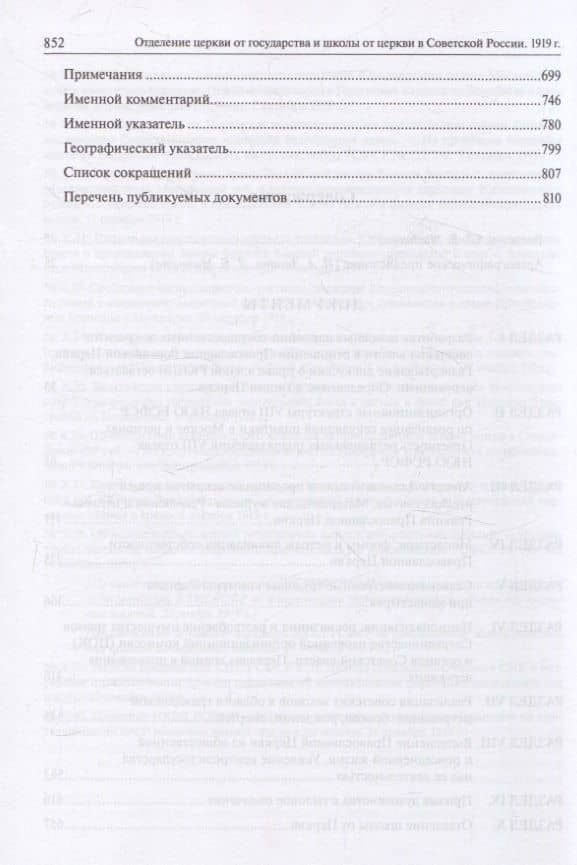 852 Отделение церкви от государства и школы от церкви в Советской России. 1919 г.

Примечания 699

Именной комментарий 746

Именной указатель 780

Географический указатель 799

Список сокращений 807

Перечень публикуемых документов 810